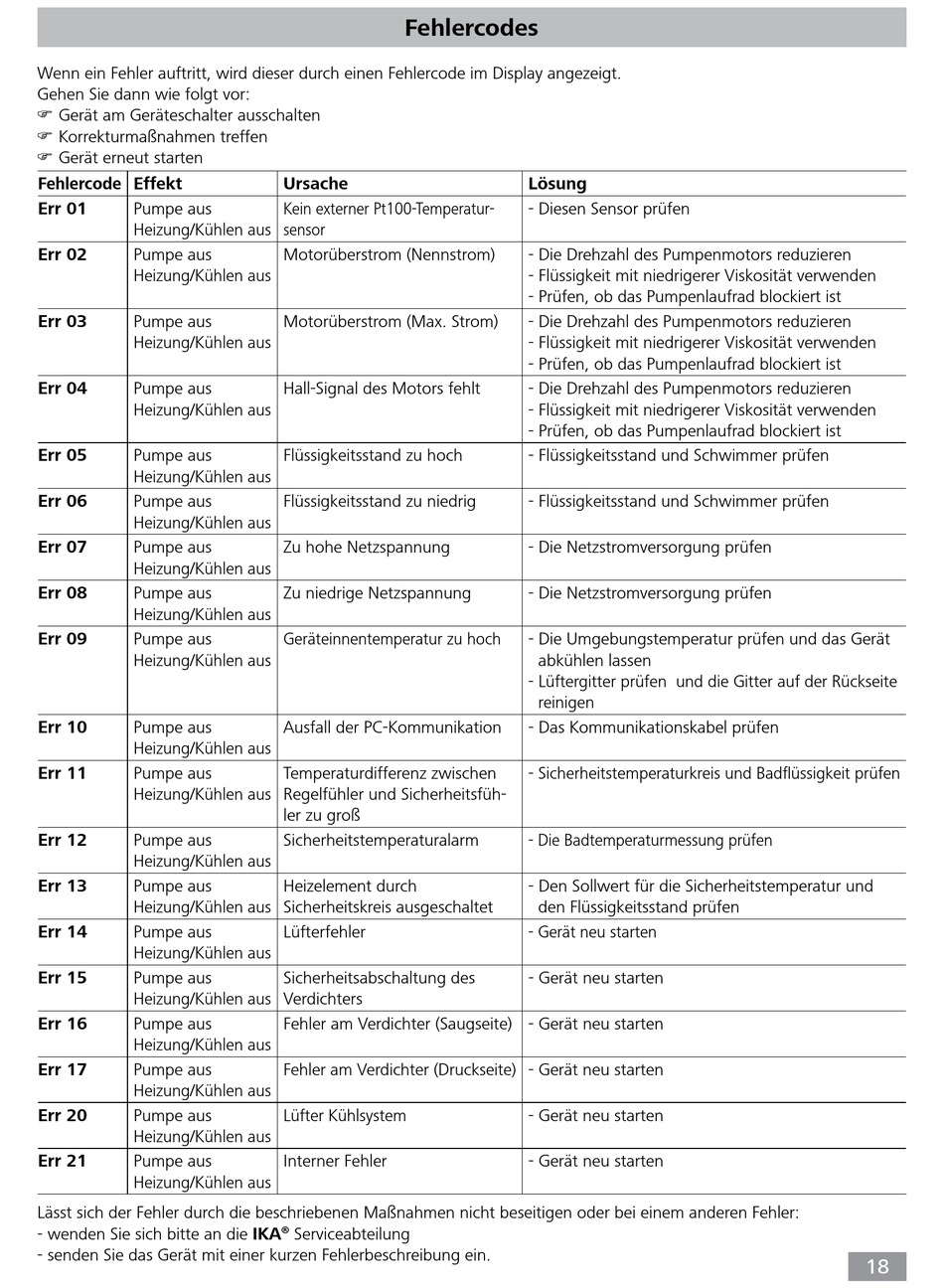 Fehlercodes

Wenn ein Fehler auftritt, wird dieser durch einen Fehlercode im Display angezeigt.
Gehen Sie dann wie folgt vor:
☞ Gerät am Geräteschalter ausschalten
☞ Korrekturmaßnahmen treffen
☞ Gerät erneut starten

| Fehlercode | Effekt | Ursache | Lösung |
|---|---|---|---|
| Err 01 | Pumpe aus Heizung/Kühlen aus | Kein externer Pt100-Temperatursensor | - Diesen Sensor prüfen |
| Err 02 | Pumpe aus Heizung/Kühlen aus | Motorüberstrom (Nennstrom) | - Die Drehzahl des Pumpenmotors reduzieren - Flüssigkeit mit niedrigerer Viskosität verwenden - Prüfen, ob das Pumpenlaufrad blockiert ist |
| Err 03 | Pumpe aus Heizung/Kühlen aus | Motorüberstrom (Max. Strom) | - Die Drehzahl des Pumpenmotors reduzieren - Flüssigkeit mit niedrigerer Viskosität verwenden - Prüfen, ob das Pumpenlaufrad blockiert ist |
| Err 04 | Pumpe aus Heizung/Kühlen aus | Hall-Signal des Motors fehlt | - Die Drehzahl des Pumpenmotors reduzieren - Flüssigkeit mit niedrigerer Viskosität verwenden - Prüfen, ob das Pumpenlaufrad blockiert ist |
| Err 05 | Pumpe aus Heizung/Kühlen aus | Flüssigkeitsstand zu hoch | - Flüssigkeitsstand und Schwimmer prüfen |
| Err 06 | Pumpe aus Heizung/Kühlen aus | Flüssigkeitsstand zu niedrig | - Flüssigkeitsstand und Schwimmer prüfen |
| Err 07 | Pumpe aus Heizung/Kühlen aus | Zu hohe Netzspannung | - Die Netzstromversorgung prüfen |
| Err 08 | Pumpe aus Heizung/Kühlen aus | Zu niedrige Netzspannung | - Die Netzstromversorgung prüfen |
| Err 09 | Pumpe aus Heizung/Kühlen aus | Geräteinnentemperatur zu hoch | - Die Umgebungstemperatur prüfen und das Gerät abkühlen lassen - Lüftergitter prüfen und die Gitter auf der Rückseite reinigen |
| Err 10 | Pumpe aus Heizung/Kühlen aus | Ausfall der PC-Kommunikation | - Das Kommunikationskabel prüfen |
| Err 11 | Pumpe aus Heizung/Kühlen aus | Temperaturdifferenz zwischen Regelfühler und Sicherheitsfühler zu groß | - Sicherheitstemperaturkreis und Badflüssigkeit prüfen |
| Err 12 | Pumpe aus Heizung/Kühlen aus | Sicherheitstemperaturalarm | - Die Badtemperaturmessung prüfen |
| Err 13 | Pumpe aus Heizung/Kühlen aus | Heizelement durch Sicherheitskreis ausgeschaltet | - Den Sollwert für die Sicherheitstemperatur und den Flüssigkeitsstand prüfen |
| Err 14 | Pumpe aus Heizung/Kühlen aus | Lüfterfehler | - Gerät neu starten |
| Err 15 | Pumpe aus Heizung/Kühlen aus | Sicherheitsabschaltung des Verdichters | - Gerät neu starten |
| Err 16 | Pumpe aus Heizung/Kühlen aus | Fehler am Verdichter (Saugseite) | - Gerät neu starten |
| Err 17 | Pumpe aus Heizung/Kühlen aus | Fehler am Verdichter (Druckseite) | - Gerät neu starten |
| Err 20 | Pumpe aus Heizung/Kühlen aus | Lüfter Kühlsystem | - Gerät neu starten |
| Err 21 | Pumpe aus Heizung/Kühlen aus | Interner Fehler | - Gerät neu starten |

Lässt sich der Fehler durch die beschriebenen Maßnahmen nicht beseitigen oder bei einem anderen Fehler:
- wenden Sie sich bitte an die IKA® Serviceabteilung
- senden Sie das Gerät mit einer kurzen Fehlerbeschreibung ein.

18